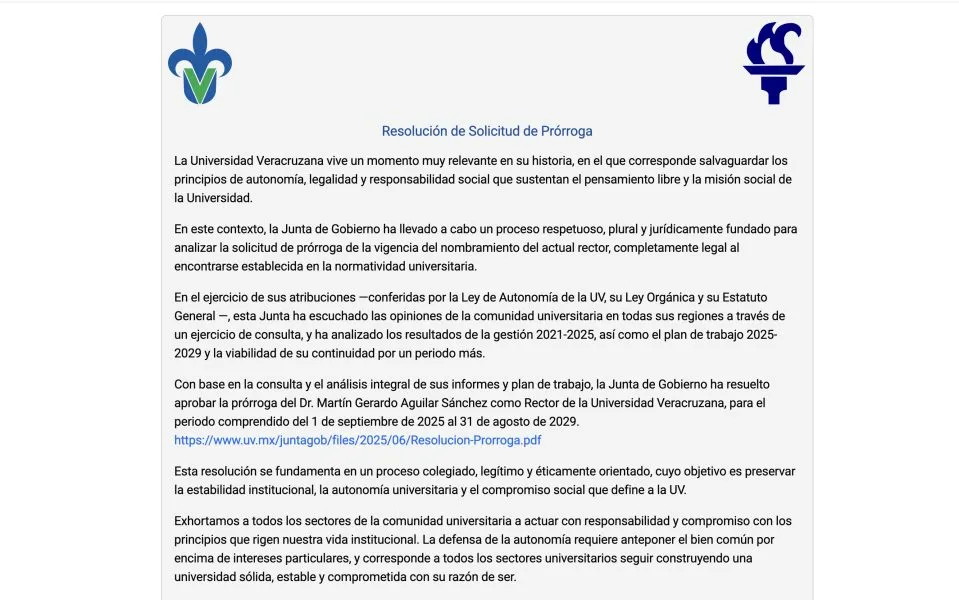 Resolución de Solicitud de Prórroga

La Universidad Veracruzana vive un momento muy relevante en su historia, en el que corresponde salvaguardar los principios de autonomía, legalidad y responsabilidad social que sustentan el pensamiento libre y la misión social de la Universidad.

En este contexto, la Junta de Gobierno ha llevado a cabo un proceso respetuoso, plural y jurídicamente fundado para analizar la solicitud de prórroga de la vigencia del nombramiento del actual rector, completamente legal al encontrarse establecida en la normatividad universitaria.

En el ejercicio de sus atribuciones —conferidas por la Ley de Autonomía de la UV, su Ley Orgánica y su Estatuto General —, esta Junta ha escuchado las opiniones de la comunidad universitaria en todas sus regiones a través de un ejercicio de consulta, y ha analizado los resultados de la gestión 2021-2025, así como el plan de trabajo 2025-2029 y la viabilidad de su continuidad por un periodo más.

Con base en la consulta y el análisis integral de sus informes y plan de trabajo, la Junta de Gobierno ha resuelto aprobar la prórroga del Dr. Martín Gerardo Aguilar Sánchez como Rector de la Universidad Veracruzana, para el periodo comprendido del 1 de septiembre de 2025 al 31 de agosto de 2029.
https://www.uv.mx/juntagob/files/2025/06/Resolucion-Prorroga.pdf

Esta resolución se fundamenta en un proceso colegiado, legítimo y éticamente orientado, cuyo objetivo es preservar la estabilidad institucional, la autonomía universitaria y el compromiso social que define a la UV.

Exhortamos a todos los sectores de la comunidad universitaria a actuar con responsabilidad y compromiso con los principios que rigen nuestra vida institucional. La defensa de la autonomía requiere anteponer el bien común por encima de intereses particulares, y corresponde a todos los sectores universitarios seguir construyendo una universidad sólida, estable y comprometida con su razón de ser.